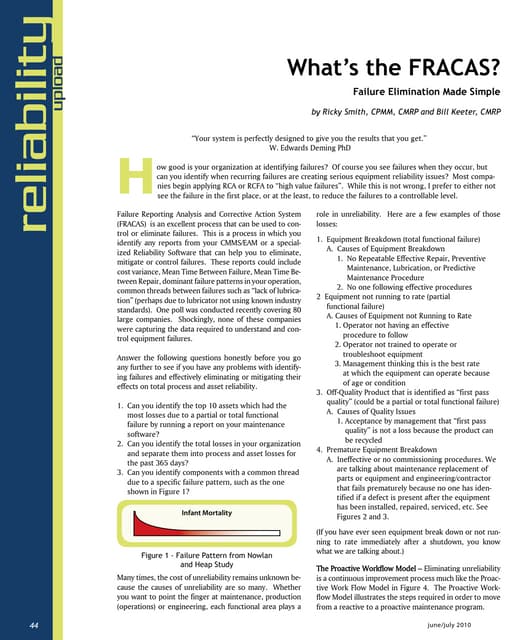 reliability upload

What's the FRACAS?

Failure Elimination Made Simple

by Ricky Smith, CPMM, CMRP and Bill Keeter, CMRP

"Your system is perfectly designed to give you the results that you get."
W. Edwards Deming PhD

How good is your organization at identifying failures? Of course you see failures when they occur, but can you identify when recurring failures are creating serious equipment reliability issues? Most companies begin applying RCA or RCFA to "high value failures". While this is not wrong, I prefer to either not see the failure in the first place, or at the least, to reduce the failures to a controllable level.

Failure Reporting Analysis and Corrective Action System (FRACAS) is an excellent process that can be used to control or eliminate failures. This is a process in which you identify any reports from your CMMS/EAM or a specialized Reliability Software that can help you to eliminate, mitigate or control failures. These reports could include cost variance, Mean Time Between Failure, Mean Time Between Repair, dominant failure patterns in your operation, common threads between failures such as "lack of lubrication" (perhaps due to lubricator not using known industry standards). One poll was conducted recently covering 80 large companies. Shockingly, none of these companies were capturing the data required to understand and control equipment failures.

Answer the following questions honestly before you go any further to see if you have any problems with identifying failures and effectively eliminating or mitigating their effects on total process and asset reliability.

1. Can you identify the top 10 assets which had the most losses due to a partial or total functional failure by running a report on your maintenance software?
2. Can you identify the total losses in your organization and separate them into process and asset losses for the past 365 days?
3. Can you identify components with a common thread due to a specific failure pattern, such as the one shown in Figure 1?

Infant Mortality

Figure 1 - Failure Pattern from Nowlan and Heap Study

Many times, the cost of unreliability remains unknown because the causes of unreliability are so many. Whether you want to point the finger at maintenance, production (operations) or engineering, each functional area plays a role in unreliability. Here are a few examples of those losses:

1. Equipment Breakdown (total functional failure)
A. Causes of Equipment Breakdown
1. No Repeatable Effective Repair, Preventive Maintenance, Lubrication, or Predictive Maintenance Procedure
2. No one following effective procedures
2 Equipment not running to rate (partial functional failure)
A. Causes of Equipment not Running to Rate
1. Operator not having an effective procedure to follow
2. Operator not trained to operate or troubleshoot equipment
3. Management thinking this is the best rate at which the equipment can operate because of age or condition
3. Off-Quality Product that is identified as "first pass quality" (could be a partial or total functional failure)
A. Causes of Quality Issues
1. Acceptance by management that "first pass quality" is not a loss because the product can be recycled
4. Premature Equipment Breakdown
A. Ineffective or no commissioning procedures. We are talking about maintenance replacement of parts or equipment and engineering/contractor that fails prematurely because no one has identified if a defect is present after the equipment has been installed, repaired, serviced, etc. See Figures 2 and 3.

(If you have ever seen equipment break down or not running to rate immediately after a shutdown, you know what we are talking about.)

The Proactive Workflow Model – Eliminating unreliability is a continuous improvement process much like the Proactive Work Flow Model in Figure 4. The Proactive Workflow Model illustrates the steps required in order to move from a reactive to a proactive maintenance program.

44

june/july 2010